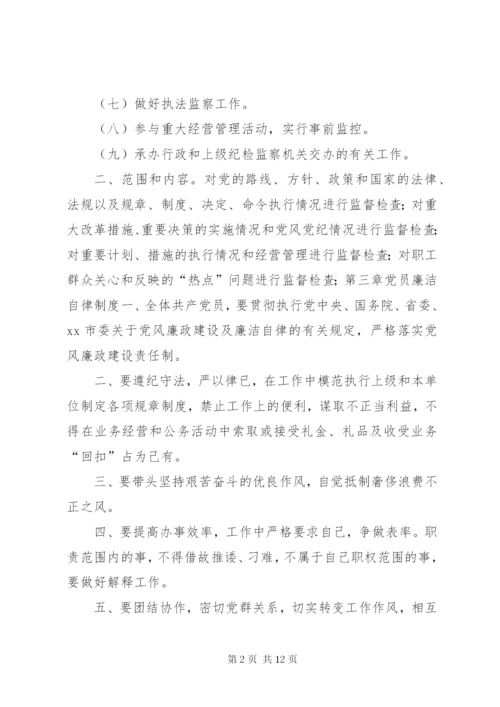 （七）做好执法监察工作。

（八）参与重大经营管理活动，实行事前监控。

（九）承办行政和上级纪检监察机关交办的有关工作。

二、范围和内容。对党的路线、方针、政策和国家的法律、法规以及规章、制度、决定、命令执行情况进行监督检查；对重大改革措施、重要决策的实施情况和党风党纪情况进行监督检查；对重要计划、措施的执行情况和经营管理进行监督检查；对职工群众关心和反映的“热点”问题进行监督检查；第三章党员廉洁自律制度一、全体共产党员，要贯彻执行党中央、国务院、省委、xx 市委关于党风廉政建设及廉洁自律的有关规定，严格落实党风廉政建设责任制。

二、要遵纪守法，严以律已，在工作中模范执行上级和本单位制定各项规章制度，禁止工作上的便利，谋取不正当利益，不得在业务经营和公务活动中索取或接受礼金、礼品及收受业务“回扣”占为已有。

三、要带头坚持艰苦奋斗的优良作风，自觉抵制奢侈浪费不正之风。

四、要提高办事效率，工作中严格要求自己，争做表率。职责范围内的事，不得借故推诿、刁难，不属于自己职权范围的事，要做好解释工作。

五、要团结协作，密切党群关系，切实转变工作作风，相互

第 2 页 共 12 页